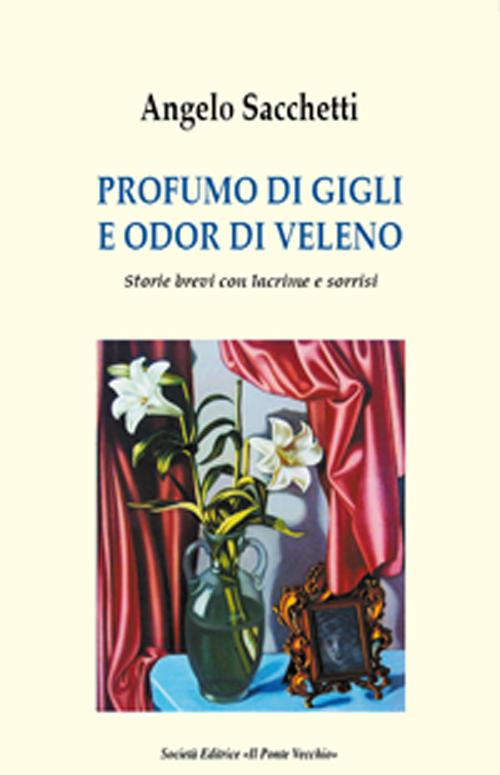 Angelo Sacchetti

PROFUMO DI GIGLI
E ODOR DI VELENO

Storie brevi con lacrime e sorrisi

Società Editrice «Il Ponte Vecchio»